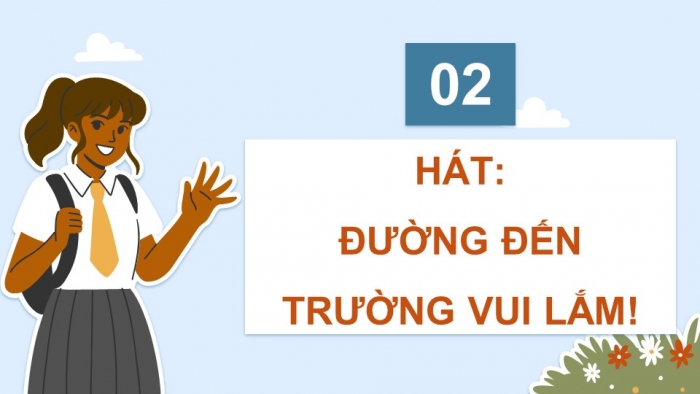 02

HÁT:
ĐƯỜNG ĐẾN
TRƯỜNG VUI LẮM!